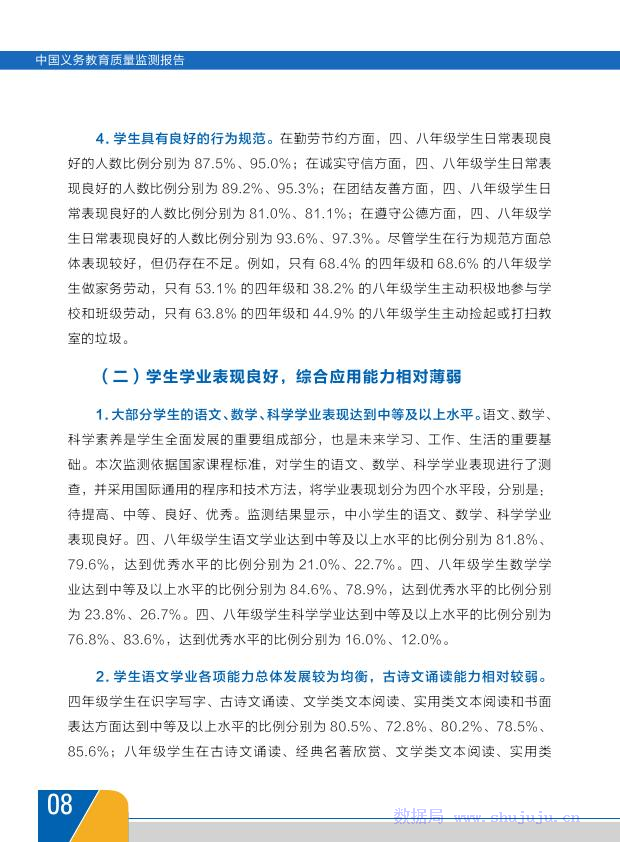 中国义务教育质量监测报告

4. 学生具有良好的行为规范。在勤劳节约方面，四、八年级学生日常表现良好的人数比例分别为 87.5%、95.0%；在诚实守信方面，四、八年级学生日常表现良好的人数比例分别为 89.2%、95.3%；在团结友善方面，四、八年级学生日常表现良好的人数比例分别为 81.0%、81.1%；在遵守公德方面，四、八年级学生日常表现良好的人数比例分别为 93.6%、97.3%。尽管学生在行为规范方面总体表现较好，但仍存在不足。例如，只有 68.4% 的四年级和 68.6% 的八年级学生做家务劳动，只有 53.1% 的四年级和 38.2% 的八年级学生主动积极地参与学校和班级劳动，只有 63.8% 的四年级和 44.9% 的八年级学生主动捡起或打扫教室的垃圾。

（二）学生学业表现良好，综合应用能力相对薄弱

1. 大部分学生的语文、数学、科学学业表现达到中等及以上水平。语文、数学、科学素养是学生全面发展的重要组成部分，也是未来学习、工作、生活的重要基础。本次监测依据国家课程标准，对学生的语文、数学、科学学业表现进行了测查，并采用国际通用的程序和技术方法，将学业表现划分为四个水平段，分别是：待提高、中等、良好、优秀。监测结果显示，中小学生的语文、数学、科学学业表现良好。四、八年级学生语文学业达到中等及以上水平的比例分别为 81.8%、79.6%，达到优秀水平的比例分别为 21.0%、22.7%。四、八年级学生数学学业达到中等及以上水平的比例分别为 84.6%、78.9%，达到优秀水平的比例分别为 23.8%、26.7%。四、八年级学生科学学业达到中等及以上水平的比例分别为 76.8%、83.6%，达到优秀水平的比例分别为 16.0%、12.0%。

2. 学生语文学业各项能力总体发展较为均衡，古诗文诵读能力相对较弱。四年级学生在识字写字、古诗文诵读、文学类文本阅读、实用类文本阅读和书面表达方面达到中等及以上水平的比例分别为 80.5%、72.8%、80.2%、78.5%、85.6%；八年级学生在古诗文诵读、经典名著欣赏、文学类文本阅读、实用类

08

数据局 www.shujuju.cn